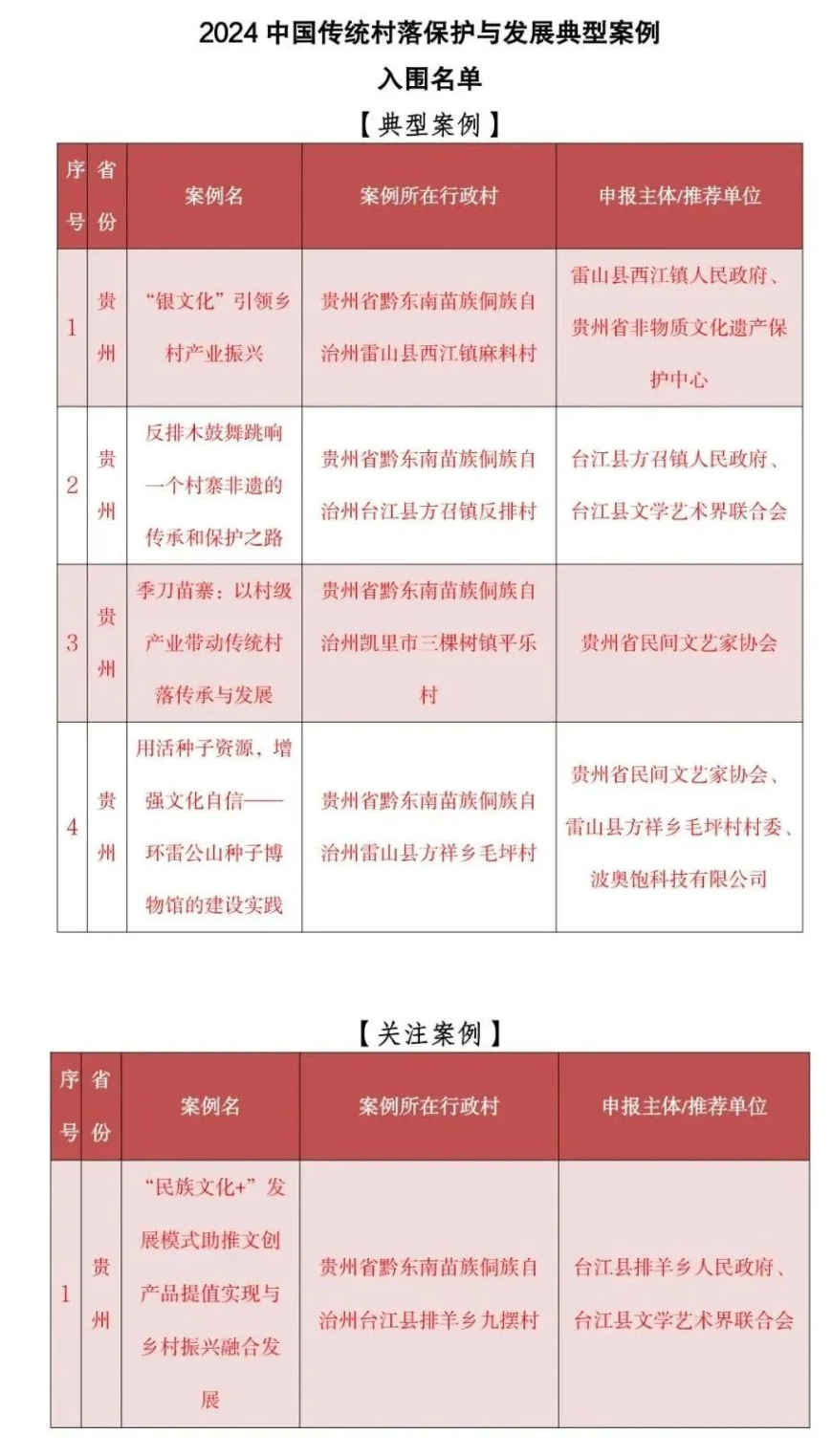 2024 中国传统村落保护与发展典型案例

入围名单

【典型案例】

| 序号 | 省份 | 案例名 | 案例所在行政村 | 申报主体/推荐单位 |
|---|---|---|---|---|
| 1 | 贵州 | “银文化”引领乡村产业振兴 | 贵州省黔东南苗族侗族自治州雷山县西江镇麻料村 | 雷山县西江镇人民政府、贵州省非物质文化遗产保护中心 |
| 2 | 贵州 | 反排木鼓舞跳响一个村寨非遗的传承和保护之路 | 贵州省黔东南苗族侗族自治州台江县方召镇反排村 | 台江县方召镇人民政府、台江县文学艺术界联合会 |
| 3 | 贵州 | 季刀苗寨：以村级产业带动传统村落传承与发展 | 贵州省黔东南苗族侗族自治州凯里市三棵树镇平乐村 | 贵州省民间文艺家协会 |
| 4 | 贵州 | 用活种子资源，增强文化自信——环雷公山种子博物馆的建设实践 | 贵州省黔东南苗族侗族自治州雷山县方祥乡毛坪村 | 贵州省民间文艺家协会、雷山县方祥乡毛坪村村委、波奥饱科技有限公司 |

【关注案例】

| 序号 | 省份 | 案例名 | 案例所在行政村 | 申报主体/推荐单位 |
|---|---|---|---|---|
| 1 | 贵州 | “民族文化+”发展模式助推文创产品提值实现与乡村振兴融合发展 | 贵州省黔东南苗族侗族自治州台江县排羊乡九摆村 | 台江县排羊乡人民政府、台江县文学艺术界联合会 |